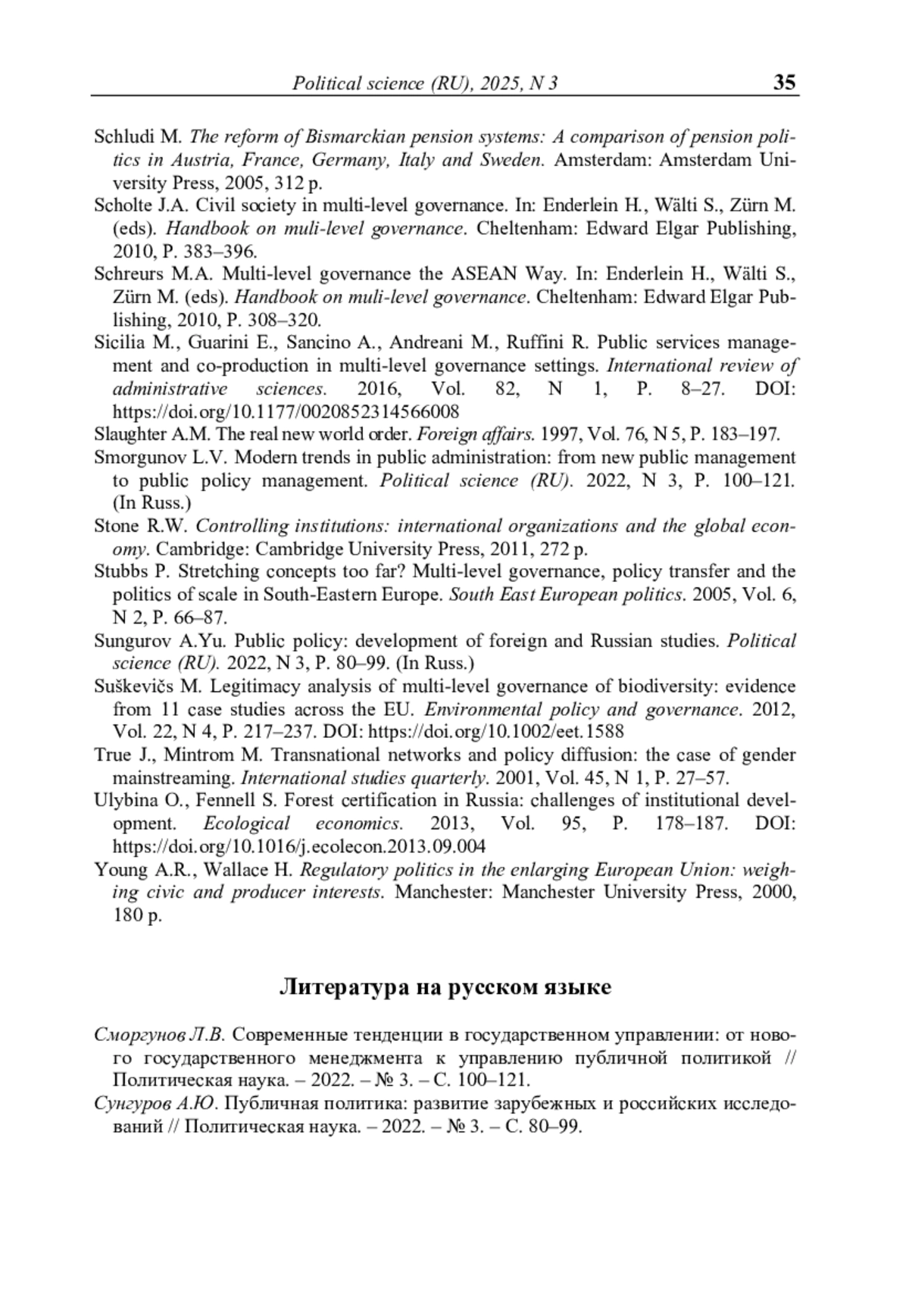 Political science (RU), 2025, N 3 35

Schludi M. The reform of Bismarckian pension systems: A comparison of pension politics in Austria, France, Germany, Italy and Sweden. Amsterdam: Amsterdam University Press, 2005, 312 p.

Scholte J.A. Civil society in multi-level governance. In: Enderlein H., Wälti S., Zürn M. (eds). Handbook on muli-level governance. Cheltenham: Edward Elgar Publishing, 2010, P. 383–396.

Schreurs M.A. Multi-level governance the ASEAN Way. In: Enderlein H., Wälti S., Zürn M. (eds). Handbook on muli-level governance. Cheltenham: Edward Elgar Publishing, 2010, P. 308–320.

Sicilia M., Guarini E., Sancino A., Andreani M., Ruffini R. Public services management and co-production in multi-level governance settings. International review of administrative sciences. 2016, Vol. 82, N 1, P. 8–27. DOI: https://doi.org/10.1177/0020852314566008

Slaughter A.M. The real new world order. Foreign affairs. 1997, Vol. 76, N 5, P. 183–197.

Smorgunov L.V. Modern trends in public administration: from new public management to public policy management. Political science (RU). 2022, N 3, P. 100–121. (In Russ.)

Stone R.W. Controlling institutions: international organizations and the global economy. Cambridge: Cambridge University Press, 2011, 272 p.

Stubbs P. Stretching concepts too far? Multi-level governance, policy transfer and the politics of scale in South-Eastern Europe. South East European politics. 2005, Vol. 6, N 2, P. 66–87.

Sungurov A.Yu. Public policy: development of foreign and Russian studies. Political science (RU). 2022, N 3, P. 80–99. (In Russ.)

Suškevičs M. Legitimacy analysis of multi-level governance of biodiversity: evidence from 11 case studies across the EU. Environmental policy and governance. 2012, Vol. 22, N 4, P. 217–237. DOI: https://doi.org/10.1002/eet.1588

True J., Mintrom M. Transnational networks and policy diffusion: the case of gender mainstreaming. International studies quarterly. 2001, Vol. 45, N 1, P. 27–57.

Ulybina O., Fennell S. Forest certification in Russia: challenges of institutional development. Ecological economics. 2013, Vol. 95, P. 178–187. DOI: https://doi.org/10.1016/j.ecolecon.2013.09.004

Young A.R., Wallace H. Regulatory politics in the enlarging European Union: weighing civic and producer interests. Manchester: Manchester University Press, 2000, 180 p.

Литература на русском языке

Сморгунов Л.В. Современные тенденции в государственном управлении: от нового государственного менеджмента к управлению публичной политикой // Политическая наука. – 2022. – № 3. – С. 100–121.

Сунгуров А.Ю. Публичная политика: развитие зарубежных и российских исследований // Политическая наука. – 2022. – № 3. – С. 80–99.